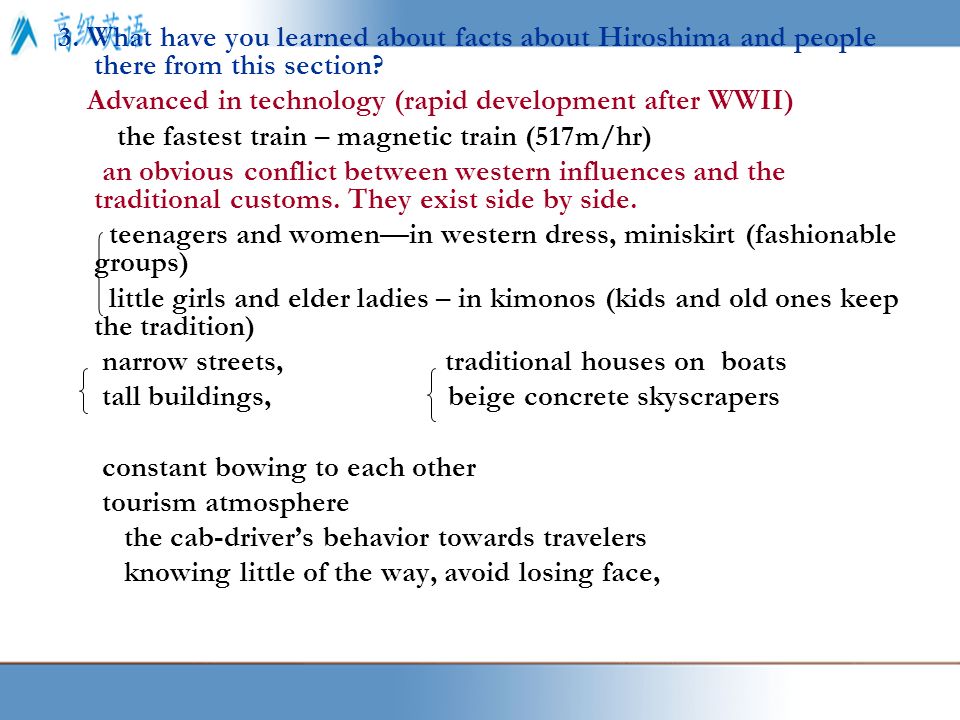 高级英语

3. What have you learned about facts about Hiroshima and people there from this section?

Advanced in technology (rapid development after WWII)

the fastest train – magnetic train (517m/hr)

an obvious conflict between western influences and the traditional customs. They exist side by side.

teenagers and women—in western dress, miniskirt (fashionable groups)

little girls and elder ladies – in kimonos (kids and old ones keep the tradition)

narrow streets,
tall buildings,

traditional houses on boats
beige concrete skyscrapers

constant bowing to each other

tourism atmosphere

the cab-driver's behavior towards travelers

knowing little of the way, avoid losing face,